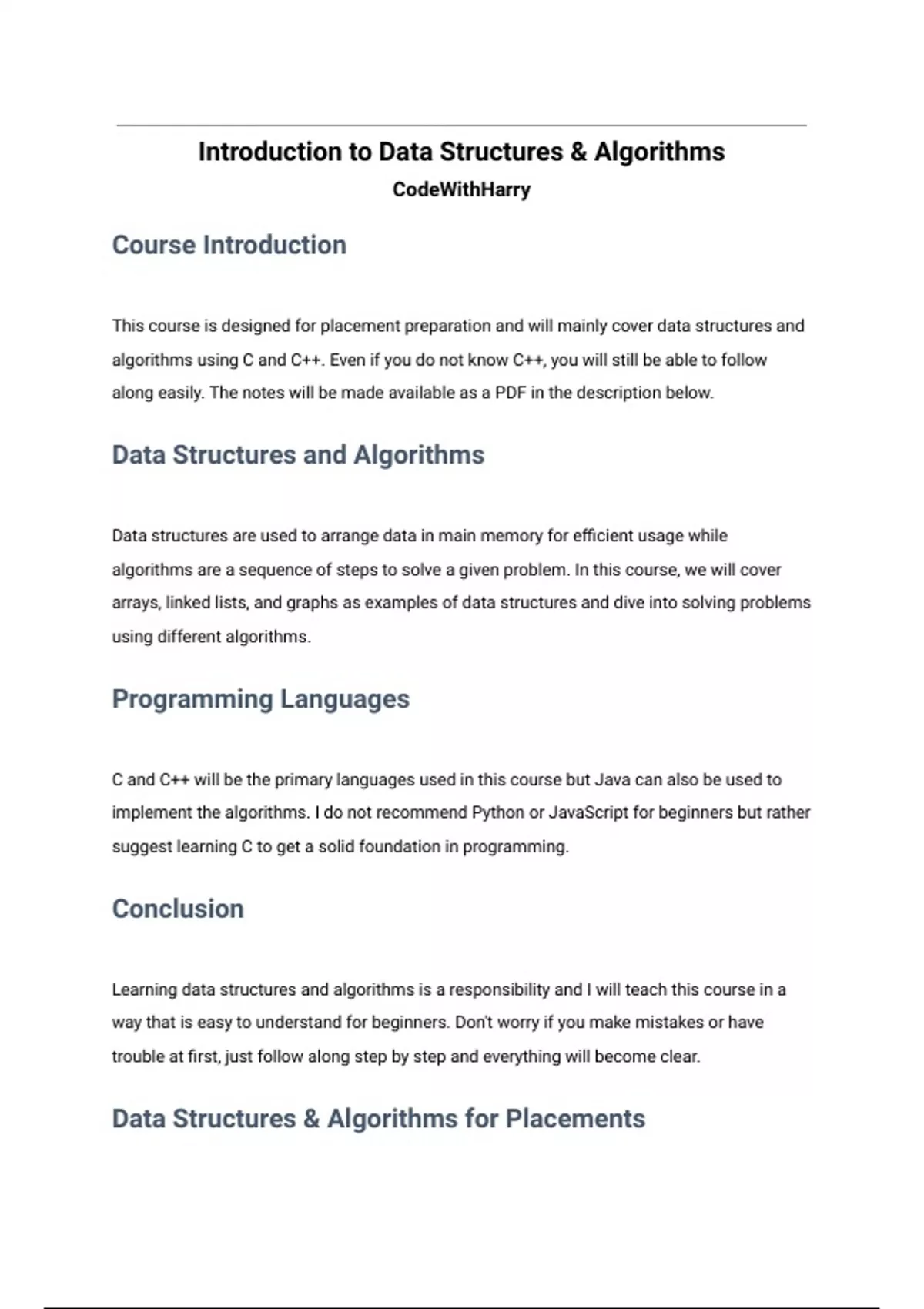 Introduction to Data Structures & Algorithms
CodeWithHarry

Course Introduction

This course is designed for placement preparation and will mainly cover data structures and algorithms using C and C++. Even if you do not know C++, you will still be able to follow along easily. The notes will be made available as a PDF in the description below.

Data Structures and Algorithms

Data structures are used to arrange data in main memory for efficient usage while algorithms are a sequence of steps to solve a given problem. In this course, we will cover arrays, linked lists, and graphs as examples of data structures and dive into solving problems using different algorithms.

Programming Languages

C and C++ will be the primary languages used in this course but Java can also be used to implement the algorithms. I do not recommend Python or JavaScript for beginners but rather suggest learning C to get a solid foundation in programming.

Conclusion

Learning data structures and algorithms is a responsibility and I will teach this course in a way that is easy to understand for beginners. Don't worry if you make mistakes or have trouble at first, just follow along step by step and everything will become clear.

Data Structures & Algorithms for Placements